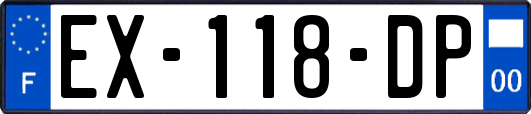 F
EX-118-DP
00